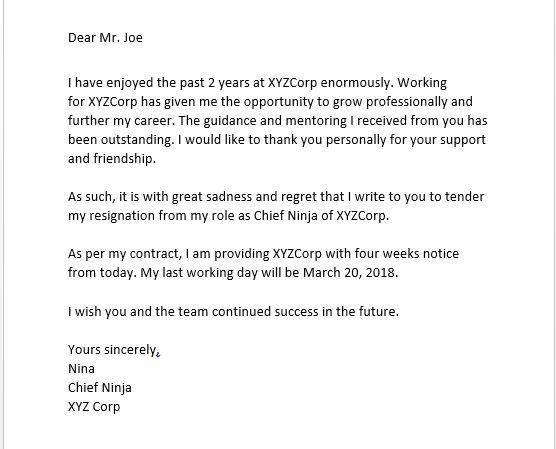 Dear Mr. Joe

I have enjoyed the past 2 years at XYZCorp enormously. Working for XYZCorp has given me the opportunity to grow professionally and further my career. The guidance and mentoring I received from you has been outstanding. I would like to thank you personally for your support and friendship.

As such, it is with great sadness and regret that I write to you to tender my resignation from my role as Chief Ninja of XYZCorp.

As per my contract, I am providing XYZCorp with four weeks notice from today. My last working day will be March 20, 2018.

I wish you and the team continued success in the future.

Yours sincerely,
Nina
Chief Ninja
XYZ Corp